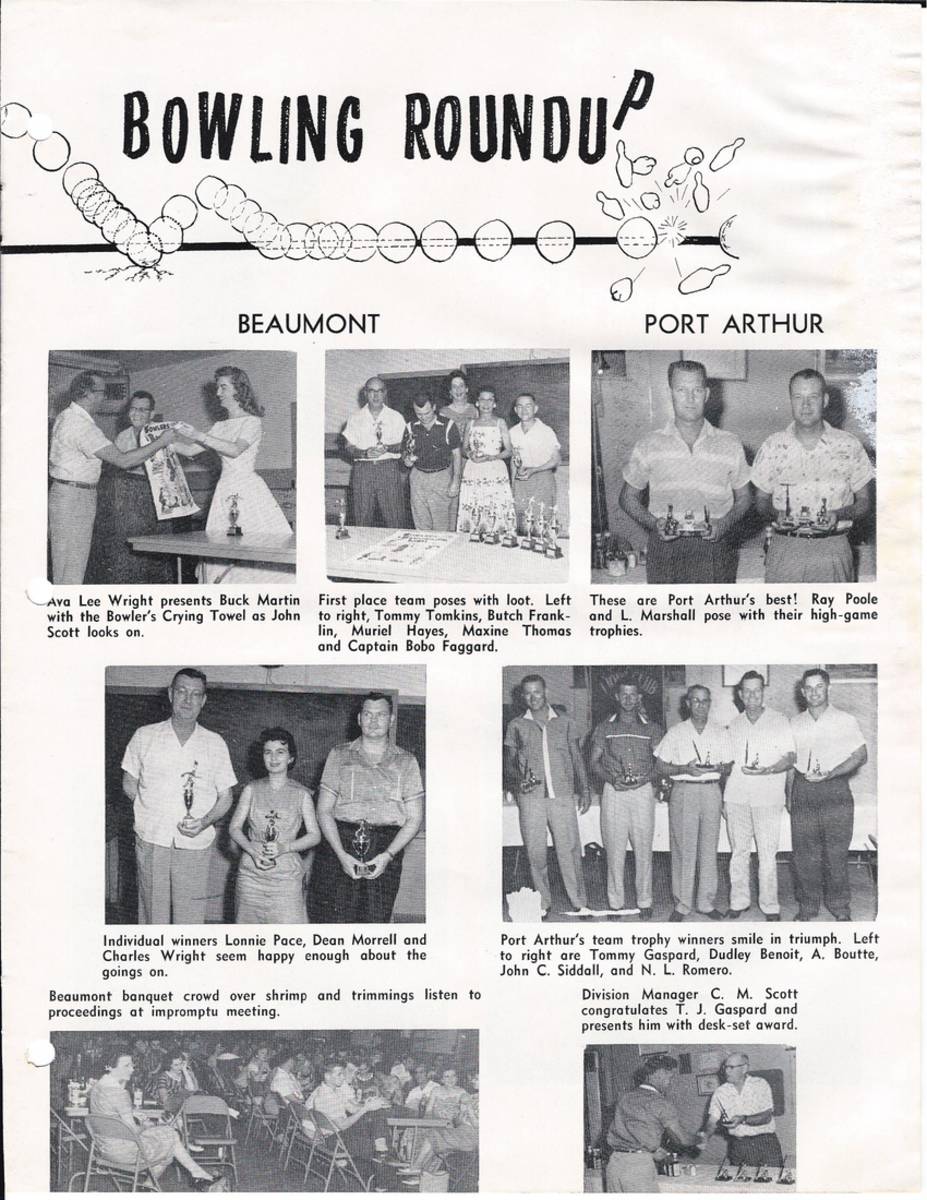 BOWLING ROUNDUP

BEAUMONT

PORT ARTHUR

Ava Lee Wright presents Buck Martin with the Bowler's Crying Towel as John Scott looks on.

First place team poses with loot. Left to right, Tommy Tomkins, Butch Franklin, Muriel Hayes, Maxine Thomas and Captain Bobo Faggard.

These are Port Arthur's best! Ray Poole and L. Marshall pose with their high-game trophies.

Individual winners Lonnie Pace, Dean Morrell and Charles Wright seem happy enough about the goings on.

Port Arthur's team trophy winners smile in triumph. Left to right are Tommy Gaspard, Dudley Benoit, A. Boutte, John C. Siddall, and N. L. Romero.

Beaumont banquet crowd over shrimp and trimmings listen to proceedings at impromptu meeting.

Division Manager C. M. Scott congratulates T. J. Gaspard and presents him with desk-set award.